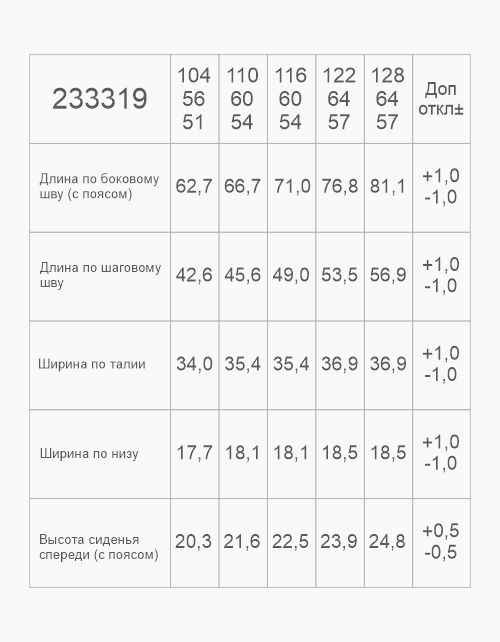 | 233319 | 104 56 51 | 110 60 54 | 116 60 54 | 122 64 57 | 128 64 57 | Доп откл± |
|---|---|---|---|---|---|---|
| Длина по боковому шву (с поясом) | 62,7 | 66,7 | 71,0 | 76,8 | 81,1 | +1,0 -1,0 |
| Длина по шаговому шву | 42,6 | 45,6 | 49,0 | 53,5 | 56,9 | +1,0 -1,0 |
| Ширина по талии | 34,0 | 35,4 | 35,4 | 36,9 | 36,9 | +1,0 -1,0 |
| Ширина по низу | 17,7 | 18,1 | 18,1 | 18,5 | 18,5 | +1,0 -1,0 |
| Высота сиденья спереди (с поясом) | 20,3 | 21,6 | 22,5 | 23,9 | 24,8 | +0,5 -0,5 |